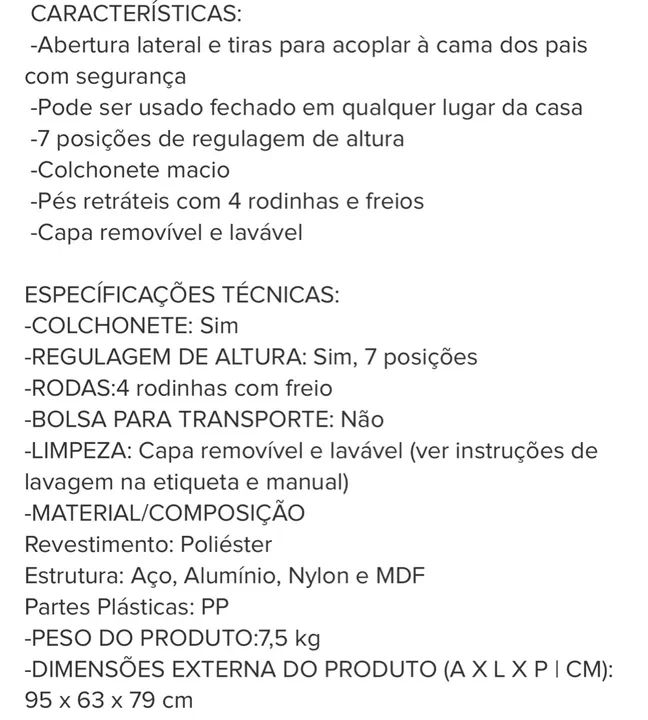 CARACTERÍSTICAS:
-Abertura lateral e tiras para acoplar à cama dos pais com segurança
-Pode ser usado fechado em qualquer lugar da casa
-7 posições de regulagem de altura
-Colchonete macio
-Pés retráteis com 4 rodinhas e freios
-Capa removível e lavável

ESPECÍFICAÇÕES TÉCNICAS:
-COLCHONETE: Sim
-REGULAGEM DE ALTURA: Sim, 7 posições
-RODAS:4 rodinhas com freio
-BOLSA PARA TRANSPORTE: Não
-LIMPEZA: Capa removível e lavável (ver instruções de lavagem na etiqueta e manual)
-MATERIAL/COMPOSIÇÃO
Revestimento: Poliéster
Estrutura: Aço, Alumínio, Nylon e MDF
Partes Plásticas: PP
-PESO DO PRODUTO:7,5 kg
-DIMENSÕES EXTERNA DO PRODUTO (A X L X P | CM): 95 x 63 x 79 cm